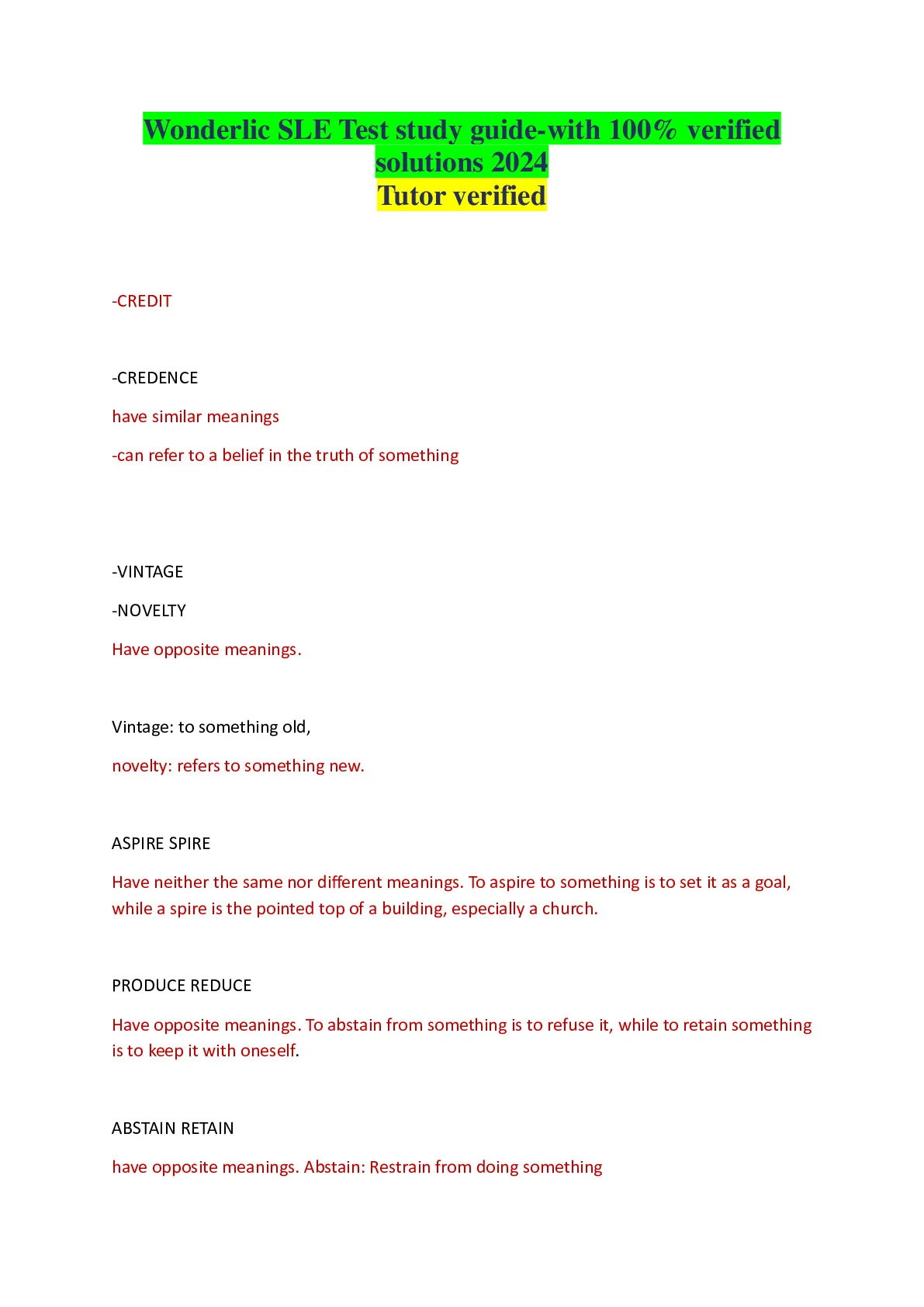 Wonderlic SLE Test study guide-with 100% verified solutions 2024
Tutor verified

-CREDIT

-CREDENCE

have similar meanings

-can refer to a belief in the truth of something

-VINTAGE

-NOVELTY

Have opposite meanings.

Vintage: to something old,

novelty: refers to something new.

ASPIRE SPIRE

Have neither the same nor different meanings. To aspire to something is to set it as a goal, while a spire is the pointed top of a building, especially a church.

PRODUCE REDUCE

Have opposite meanings. To abstain from something is to refuse it, while to retain something is to keep it with oneself.

ABSTAIN RETAIN

have opposite meanings. Abstain: Restrain from doing something